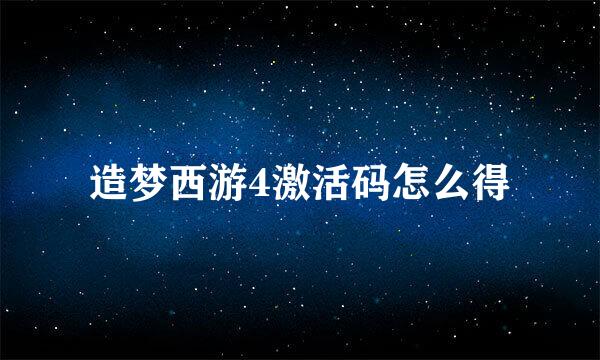 造梦西游4激活码怎么得